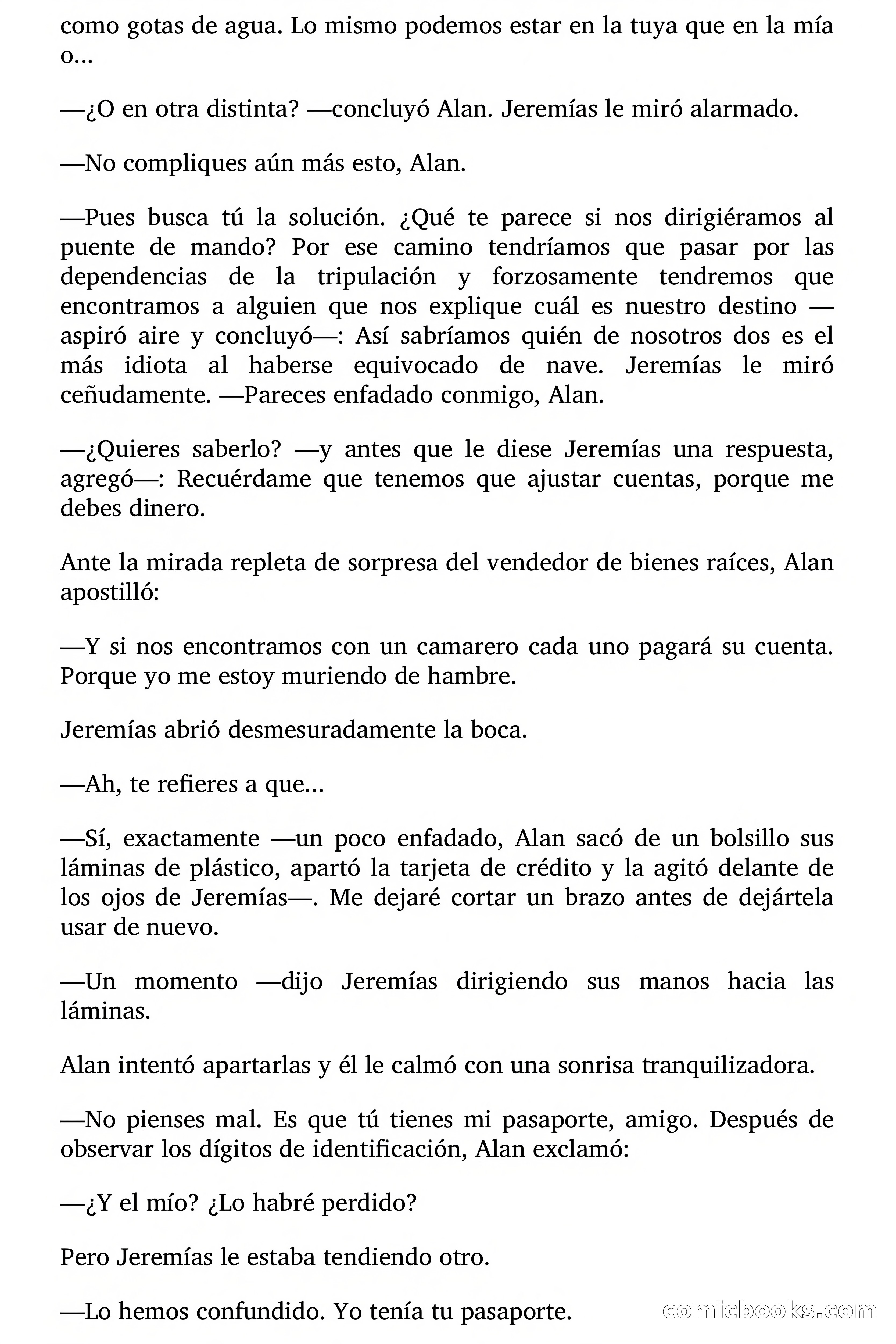 como gotas de agua. Lo mismo podemos estar en la tuya que en la mía o...

—¿O en otra distinta? —concluyó Alan. Jeremías le miró alarmado.

—No compliques aún más esto, Alan.

—Pues busca tú la solución. ¿Qué te parece si nos dirigiéramos al puente de mando? Por ese camino tendríamos que pasar por las dependencias de la tripulación y forzosamente tendremos que encontramos a alguien que nos explique cuál es nuestro destino —aspiró aire y concluyó—: Así sabríamos quién de nosotros dos es el más idiota al haberse equivocado de nave. Jeremías le miró ceñudamente. —Pareces enfadado conmigo, Alan.

—¿Quieres saberlo? —y antes que le diese Jeremías una respuesta, agregó—: Recuérdame que tenemos que ajustar cuentas, porque me debes dinero.

Ante la mirada repleta de sorpresa del vendedor de bienes raíces, Alan apostilló:

—Y si nos encontramos con un camarero cada uno pagará su cuenta. Porque yo me estoy muriendo de hambre.

Jeremías abrió desmesuradamente la boca.

—Ah, te refieres a que...

—Sí, exactamente —un poco enfadado, Alan sacó de un bolsillo sus láminas de plástico, apartó la tarjeta de crédito y la agitó delante de los ojos de Jeremías—. Me dejaré cortar un brazo antes de dejártela usar de nuevo.

—Un momento —dijo Jeremías dirigiendo sus manos hacia las láminas.

Alan intentó apartarlas y él le calmó con una sonrisa tranquilizadora.

—No pienses mal. Es que tú tienes mi pasaporte, amigo. Después de observar los dígitos de identificación, Alan exclamó:

—¿Y el mío? ¿Lo habré perdido?

Pero Jeremías le estaba tendiendo otro.

—Lo hemos confundido. Yo tenía tu pasaporte.

comicbooks.com